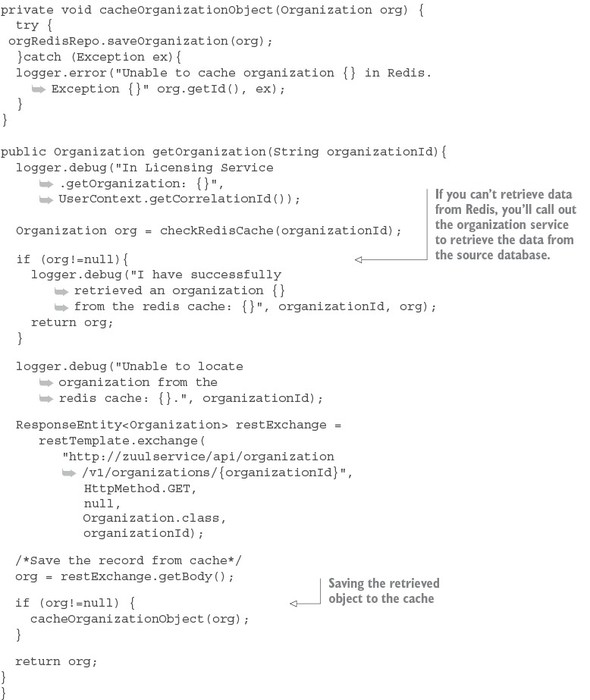 private void cacheOrganizationObject(Organization org) {
  try {
 orgRedisRepo.saveOrganization(org);
  }catch (Exception ex){
  logger.error("Unable to cache organization {} in Redis.
    ➥ Exception {}" org.getId(), ex);
  }
}

public Organization getOrganization(String organizationId){
  logger.debug("In Licensing Service
     ➥ .getOrganization: {}",
     ➥ UserContext.getCorrelationId());

  Organization org = checkRedisCache(organizationId);

  if (org!=null){
    logger.debug("I have successfully
       ➥ retrieved an organization {}
       ➥ from the redis cache: {}", organizationId, org);
    return org;
  }

  logger.debug("Unable to locate
     ➥ organization from the
     ➥ redis cache: {}.", organizationId);

  ResponseEntity<Organization> restExchange =
     restTemplate.exchange(
        "http://zuulservice/api/organization
        ➥ /v1/organizations/{organizationId}",
          HttpMethod.GET,
          null,
          Organization.class,
          organizationId);

  /*Save the record from cache*/
  org = restExchange.getBody();

  if (org!=null) {
    cacheOrganizationObject(org);
  }

  return org;
}
}

If you can't retrieve data from Redis, you'll call out the organization service to retrieve the data from the source database.

Saving the retrieved object to the cache